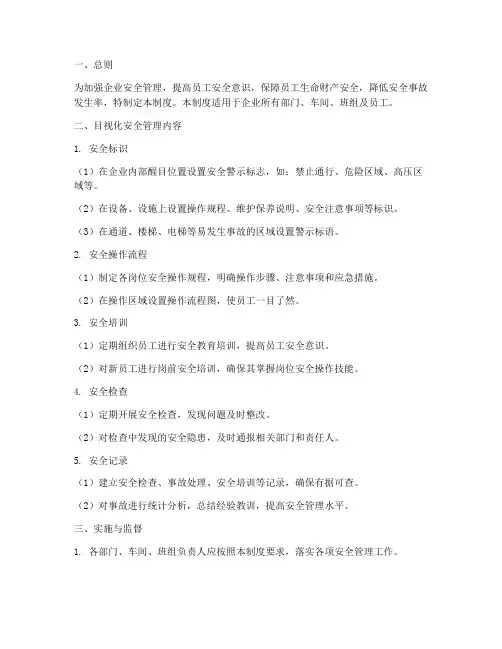 一、总则

为加强企业安全管理，提高员工安全意识，保障员工生命财产安全，降低安全事故发生率，特制定本制度。本制度适用于企业所有部门、车间、班组及员工。

二、目视化安全管理内容

1. 安全标识

（1）在企业内部醒目位置设置安全警示标志，如：禁止通行、危险区域、高压区域等。

（2）在设备、设施上设置操作规程、维护保养说明、安全注意事项等标识。

（3）在通道、楼梯、电梯等易发生事故的区域设置警示标语。

2. 安全操作流程

（1）制定各岗位安全操作规程，明确操作步骤、注意事项和应急措施。

（2）在操作区域设置操作流程图，使员工一目了然。

3. 安全培训

（1）定期组织员工进行安全教育培训，提高员工安全意识。

（2）对新员工进行岗前安全培训，确保其掌握岗位安全操作技能。

4. 安全检查

（1）定期开展安全检查，发现问题及时整改。

（2）对检查中发现的安全隐患，及时通报相关部门和责任人。

5. 安全记录

（1）建立安全检查、事故处理、安全培训等记录，确保有据可查。

（2）对事故进行统计分析，总结经验教训，提高安全管理水平。

三、实施与监督

1. 各部门、车间、班组负责人应按照本制度要求，落实各项安全管理工作。